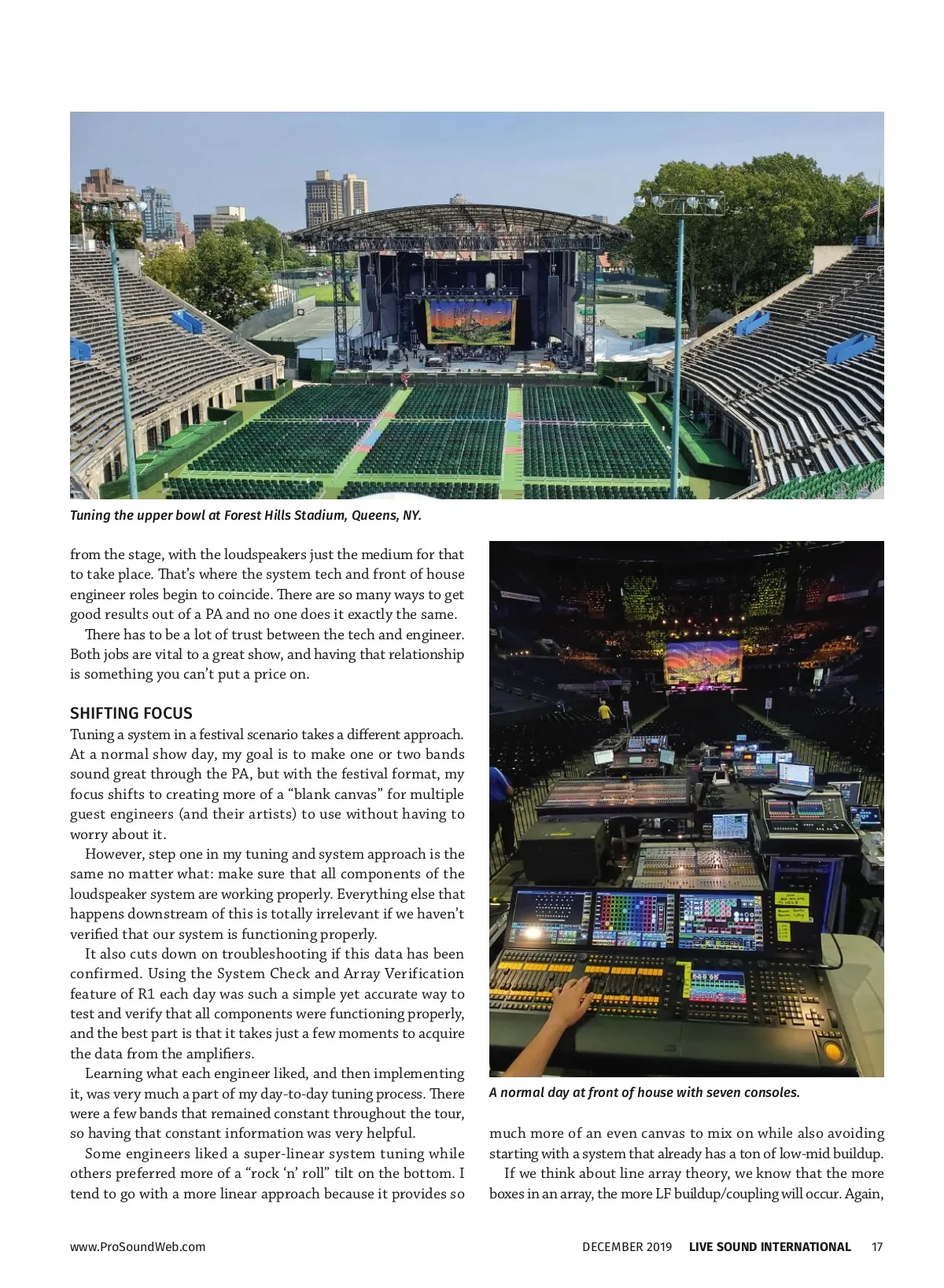 Tuning the upper bowl at Forest Hills Stadium, Queens, NY.

from the stage, with the loudspeakers just the medium for that to take place. That's where the system tech and front of house engineer roles begin to coincide. There are so many ways to get good results out of a PA and no one does it exactly the same.

There has to be a lot of trust between the tech and engineer. Both jobs are vital to a great show, and having that relationship is something you can't put a price on.

SHIFTING FOCUS

Tuning a system in a festival scenario takes a different approach. At a normal show day, my goal is to make one or two bands sound great through the PA, but with the festival format, my focus shifts to creating more of a "blank canvas" for multiple guest engineers (and their artists) to use without having to worry about it.

However, step one in my tuning and system approach is the same no matter what: make sure that all components of the loudspeaker system are working properly. Everything else that happens downstream of this is totally irrelevant if we haven't verified that our system is functioning properly.

It also cuts down on troubleshooting if this data has been confirmed. Using the System Check and Array Verification feature of R1 each day was such a simple yet accurate way to test and verify that all components were functioning properly, and the best part is that it takes just a few moments to acquire the data from the amplifiers.

Learning what each engineer liked, and then implementing it, was very much a part of my day-to-day tuning process. There were a few bands that remained constant throughout the tour, so having that constant information was very helpful.

Some engineers liked a super-linear system tuning while others preferred more of a "rock 'n' roll" tilt on the bottom. I tend to go with a more linear approach because it provides so

A normal day at front of house with seven consoles.

much more of an even canvas to mix on while also avoiding starting with a system that already has a ton of low-mid buildup.

If we think about line array theory, we know that the more boxes in an array, the more LF buildup/coupling will occur. Again,

www.ProSoundWeb.com

DECEMBER 2019 LIVE SOUND INTERNATIONAL 17